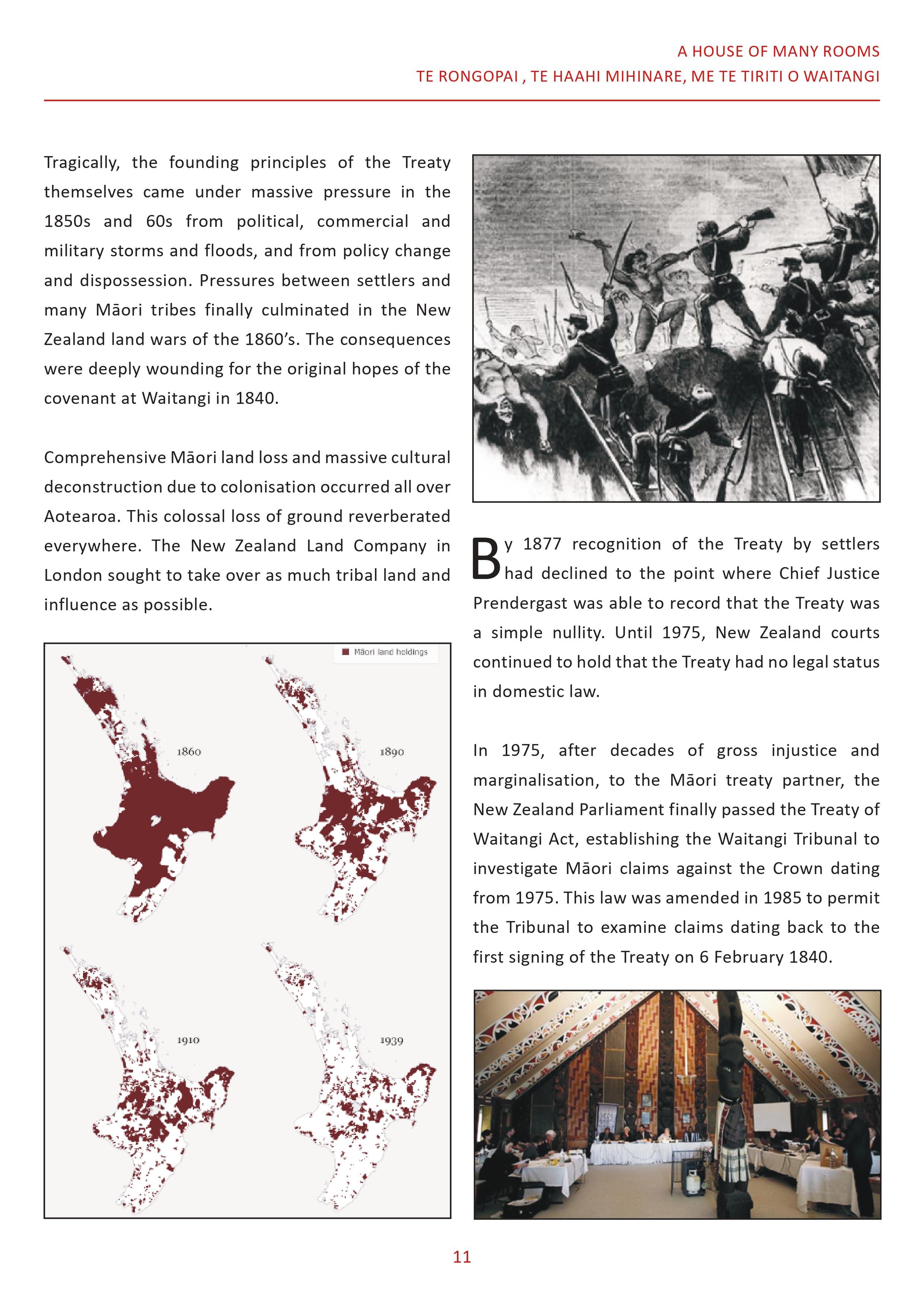 A HOUSE OF MANY ROOMS
TE RONGOPAI , TE HAAHI MIHINARE, ME TE TIRITI O WAITANGI

Tragically, the founding principles of the Treaty themselves came under massive pressure in the 1850s and 60s from political, commercial and military storms and floods, and from policy change and dispossession. Pressures between settlers and many Māori tribes finally culminated in the New Zealand land wars of the 1860's. The consequences were deeply wounding for the original hopes of the covenant at Waitangi in 1840.

Comprehensive Māori land loss and massive cultural deconstruction due to colonisation occurred all over Aotearoa. This colossal loss of ground reverberated everywhere. The New Zealand Land Company in London sought to take over as much tribal land and influence as possible.

Māori land holdings

1860

1890

1910

1939

By 1877 recognition of the Treaty by settlers had declined to the point where Chief Justice Prendergast was able to record that the Treaty was a simple nullity. Until 1975, New Zealand courts continued to hold that the Treaty had no legal status in domestic law.

In 1975, after decades of gross injustice and marginalisation, to the Māori treaty partner, the New Zealand Parliament finally passed the Treaty of Waitangi Act, establishing the Waitangi Tribunal to investigate Māori claims against the Crown dating from 1975. This law was amended in 1985 to permit the Tribunal to examine claims dating back to the first signing of the Treaty on 6 February 1840.

11